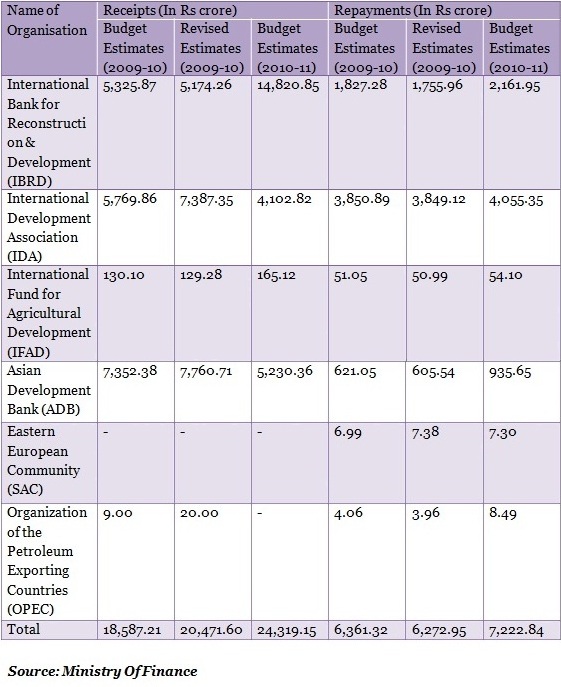 | Name of Organisation | Receipts (In Rs crore) | | | Repayments (In Rs crore) | | |
|---|---|---|---|---|---|---|
| | Budget Estimates (2009-10) | Revised Estimates (2009-10) | Budget Estimates (2010-11) | Budget Estimates (2009-10) | Revised Estimates (2009-10) | Budget Estimates (2010-11) |
| International Bank for Reconstruction & Development (IBRD) | 5,325.87 | 5,174.26 | 14,820.85 | 1,827.28 | 1,755.96 | 2,161.95 |
| International Development Association (IDA) | 5,769.86 | 7,387.35 | 4,102.82 | 3,850.89 | 3,849.12 | 4,055.35 |
| International Fund for Agricultural Development (IFAD) | 130.10 | 129.28 | 165.12 | 51.05 | 50.99 | 54.10 |
| Asian Development Bank (ADB) | 7,352.38 | 7,760.71 | 5,230.36 | 621.05 | 605.54 | 935.65 |
| Eastern European Community (SAC) | - | - | - | 6.99 | 7.38 | 7.30 |
| Organization of the Petroleum Exporting Countries (OPEC) | 9.00 | 20.00 | - | 4.06 | 3.96 | 8.49 |
| Total | 18,587.21 | 20,471.60 | 24,319.15 | 6,361.32 | 6,272.95 | 7,222.84 |

Source: Ministry Of Finance